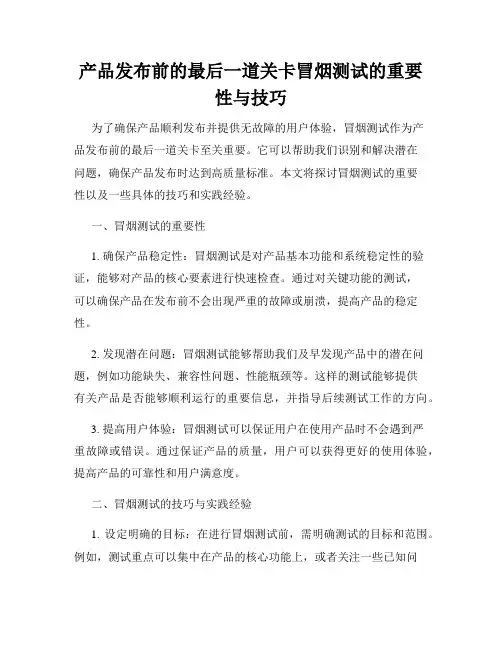 产品发布前的最后一道关卡冒烟测试的重要性与技巧

为了确保产品顺利发布并提供无故障的用户体验，冒烟测试作为产品发布前的最后一道关卡至关重要。它可以帮助我们识别和解决潜在问题，确保产品发布时达到高质量标准。本文将探讨冒烟测试的重要性以及一些具体的技巧和实践经验。

一、冒烟测试的重要性

1. 确保产品稳定性：冒烟测试是对产品基本功能和系统稳定性的验证，能够对产品的核心要素进行快速检查。通过对关键功能的测试，可以确保产品在发布前不会出现严重的故障或崩溃，提高产品的稳定性。

2. 发现潜在问题：冒烟测试能够帮助我们及早发现产品中的潜在问题，例如功能缺失、兼容性问题、性能瓶颈等。这样的测试能够提供有关产品是否能够顺利运行的重要信息，并指导后续测试工作的方向。

3. 提高用户体验：冒烟测试可以保证用户在使用产品时不会遇到严重故障或错误。通过保证产品的质量，用户可以获得更好的使用体验，提高产品的可靠性和用户满意度。

二、冒烟测试的技巧与实践经验

1. 设定明确的目标：在进行冒烟测试前，需明确测试的目标和范围。例如，测试重点可以集中在产品的核心功能上，或者关注一些已知问